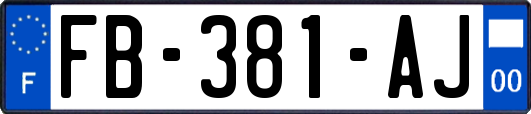 F
FB-381-AJ
00